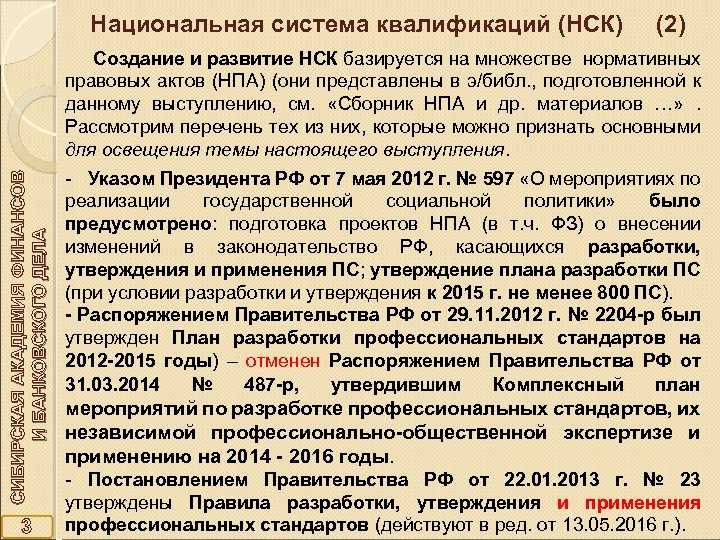 Национальная система квалификаций (НСК) (2)

Создание и развитие НСК базируется на множестве нормативных правовых актов (НПА) (они представлены в э/библ., подготовленной к данному выступлению, см. «Сборник НПА и др. материалов …» . Рассмотрим перечень тех из них, которые можно признать основными для освещения темы настоящего выступления.

- Указом Президента РФ от 7 мая 2012 г. № 597 «О мероприятиях по реализации государственной социальной политики» было предусмотрено: подготовка проектов НПА (в т.ч. ФЗ) о внесении изменений в законодательство РФ, касающихся разработки, утверждения и применения ПС; утверждение плана разработки ПС (при условии разработки и утверждения к 2015 г. не менее 800 ПС).

- Распоряжением Правительства РФ от 29.11.2012 г. № 2204-р был утвержден План разработки профессиональных стандартов на 2012-2015 годы) – отменен Распоряжением Правительства РФ от 31.03.2014 № 487-р, утвердившим Комплексный план мероприятий по разработке профессиональных стандартов, их независимой профессионально-общественной экспертизе и применению на 2014 - 2016 годы.

- Постановлением Правительства РФ от 22.01.2013 г. № 23 утверждены Правила разработки, утверждения и применения профессиональных стандартов (действуют в ред. от 13.05.2016 г.).

СИБИРСКАЯ АКАДЕМИЯ ФИНАНСОВ И БАНКОВСКОГО ДЕЛА

3